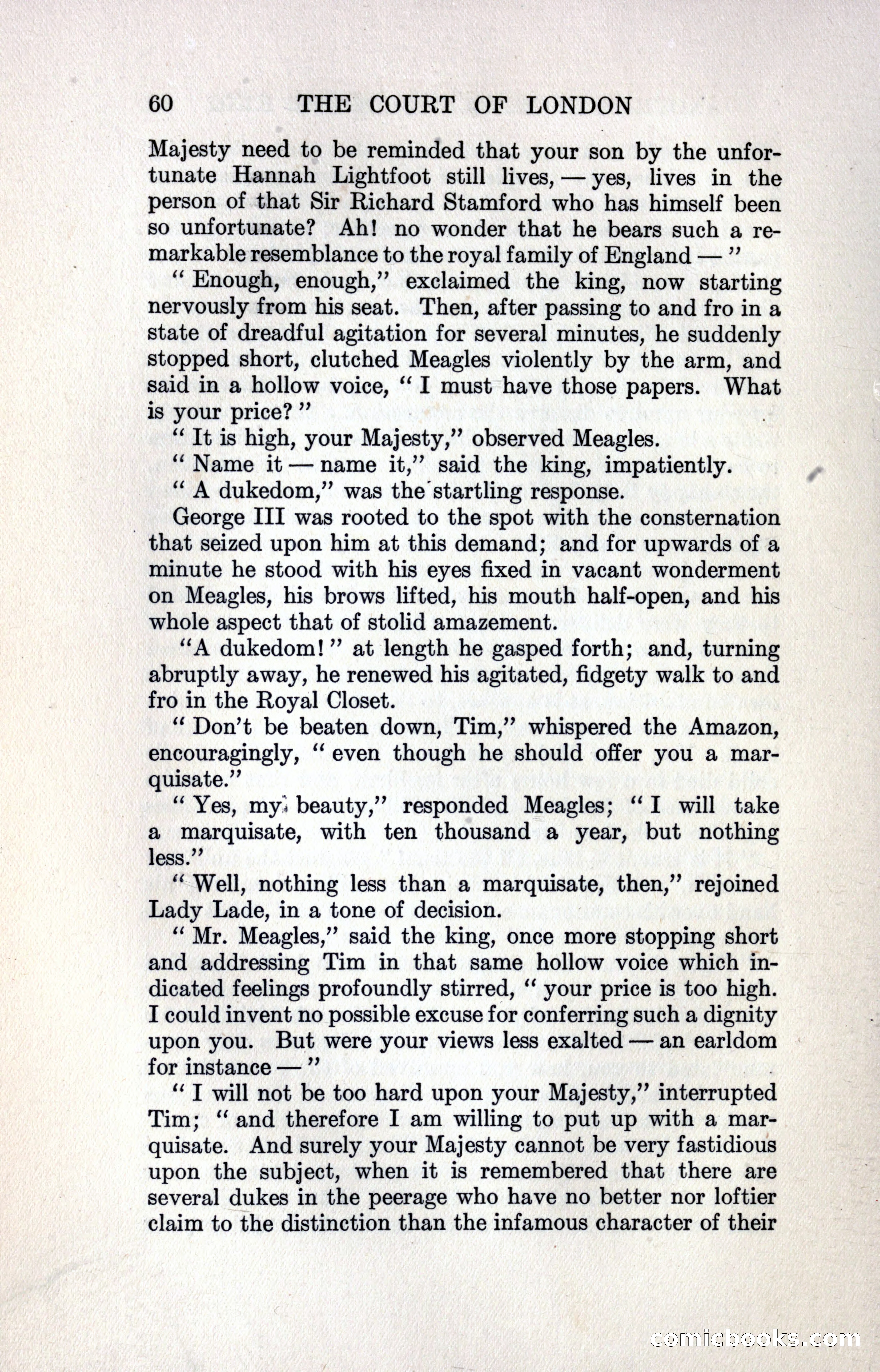 60 THE COURT OF LONDON

Majesty need to be reminded that your son by the unfortunate Hannah Lightfoot still lives, — yes, lives in the person of that Sir Richard Stamford who has himself been so unfortunate? Ah! no wonder that he bears such a remarkable resemblance to the royal family of England — "

" Enough, enough," exclaimed the king, now starting nervously from his seat. Then, after passing to and fro in a state of dreadful agitation for several minutes, he suddenly stopped short, clutched Meagles violently by the arm, and said in a hollow voice, " I must have those papers. What is your price? "

" It is high, your Majesty," observed Meagles.

" Name it — name it," said the king, impatiently.

" A dukedom," was the startling response.

George III was rooted to the spot with the consternation that seized upon him at this demand; and for upwards of a minute he stood with his eyes fixed in vacant wonderment on Meagles, his brows lifted, his mouth half-open, and his whole aspect that of stolid amazement.

"A dukedom! " at length he gasped forth; and, turning abruptly away, he renewed his agitated, fidgety walk to and fro in the Royal Closet.

" Don't be beaten down, Tim," whispered the Amazon, encouragingly, " even though he should offer you a marquisate."

" Yes, my beauty," responded Meagles; " I will take a marquisate, with ten thousand a year, but nothing less."

" Well, nothing less than a marquisate, then," rejoined Lady Lade, in a tone of decision.

" Mr. Meagles," said the king, once more stopping short and addressing Tim in that same hollow voice which indicated feelings profoundly stirred, " your price is too high. I could invent no possible excuse for conferring such a dignity upon you. But were your views less exalted — an earldom for instance — "

" I will not be too hard upon your Majesty," interrupted Tim; " and therefore I am willing to put up with a marquisate. And surely your Majesty cannot be very fastidious upon the subject, when it is remembered that there are several dukes in the peerage who have no better nor loftier claim to the distinction than the infamous character of their

comicbooks.com